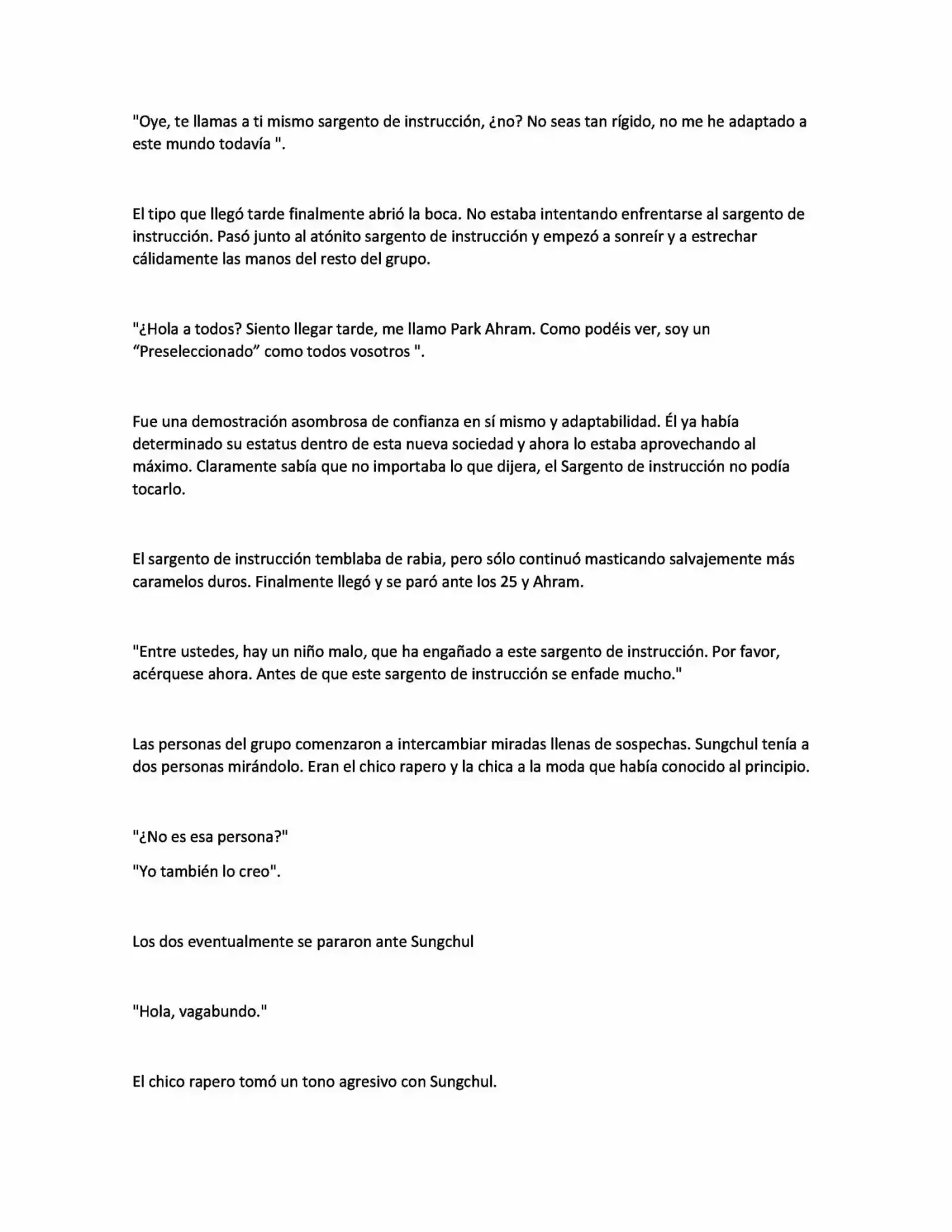 "Oye, te llamas a ti mismo sargento de instrucción, ¿no? No seas tan rígido, no me he adaptado a este mundo todavía ".

El tipo que llegó tarde finalmente abrió la boca. No estaba intentando enfrentarse al sargento de instrucción. Pasó junto al atónito sargento de instrucción y empezó a sonreír y a estrechar cálidamente las manos del resto del grupo.

"¿Hola a todos? Siento llegar tarde, me llamo Park Ahram. Como podéis ver, soy un "Preseleccionado" como todos vosotros ".

Fue una demostración asombrosa de confianza en sí mismo y adaptabilidad. Él ya había determinado su estatus dentro de esta nueva sociedad y ahora lo estaba aprovechando al máximo. Claramente sabía que no importaba lo que dijera, el Sargento de instrucción no podía tocarlo.

El sargento de instrucción temblaba de rabia, pero sólo continuó masticando salvajemente más caramelos duros. Finalmente llegó y se paró ante los 25 y Ahram.

"Entre ustedes, hay un niño malo, que ha engañado a este sargento de instrucción. Por favor, acérquese ahora. Antes de que este sargento de instrucción se enfade mucho."

Las personas del grupo comenzaron a intercambiar miradas llenas de sospechas. Sungchul tenía a dos personas mirándolo. Eran el chico rapero y la chica a la moda que había conocido al principio.

"¿No es esa persona?"

"Yo también lo creo".

Los dos eventualmente se pararon ante Sungchul

"Hola, vagabundo."

El chico rapero tomó un tono agresivo con Sungchul.